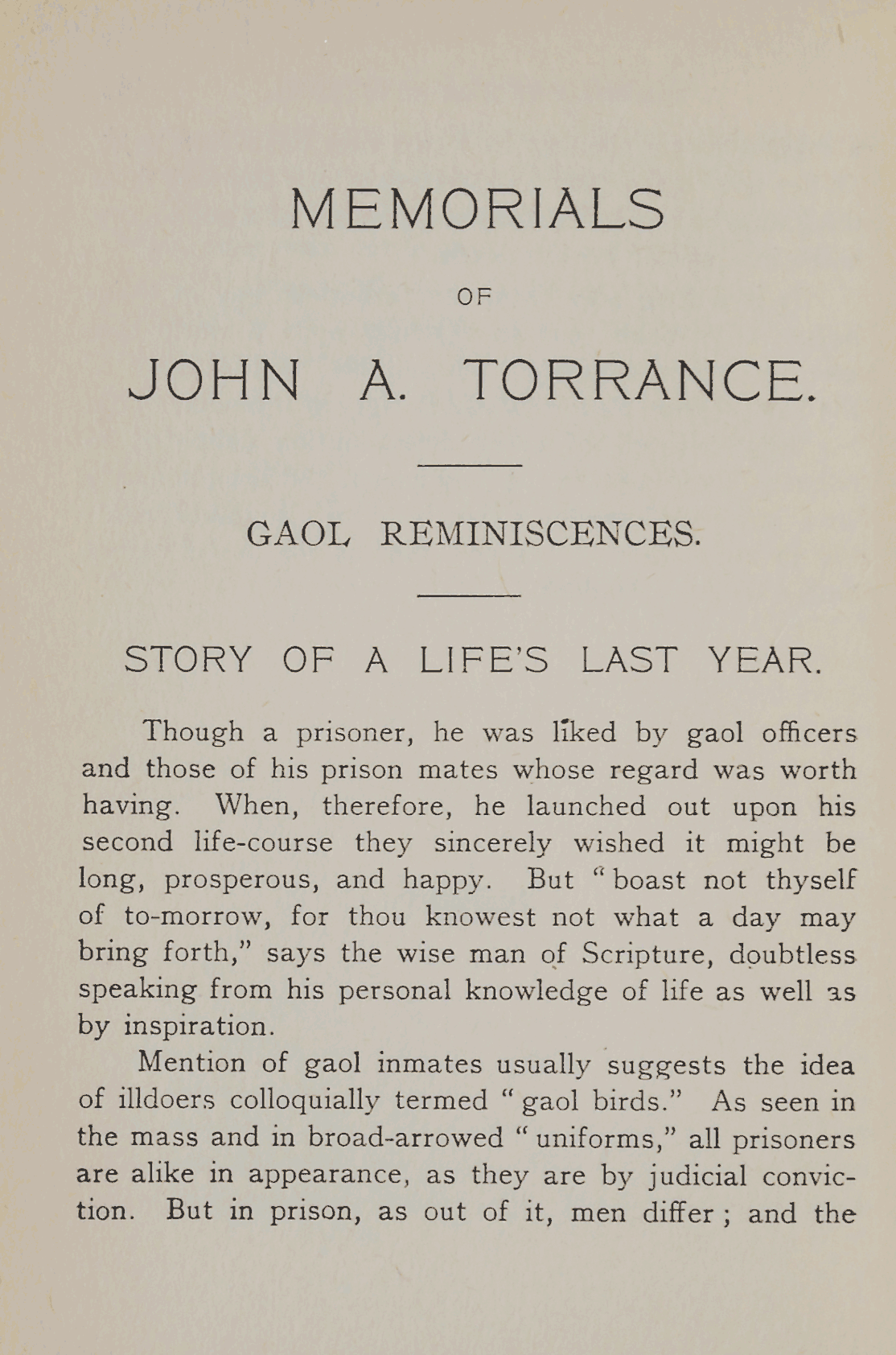 MEMORIALS

OF

JOHN A. TORRANCE.

GAOL REMINISCENCES.

STORY OF A LIFE'S LAST YEAR.

Though a prisoner, he was liked by gaol officers and those of his prison mates whose regard was worth having. When, therefore, he launched out upon his second life-course they sincerely wished it might be long, prosperous, and happy. But "boast not thyself of to-morrow, for thou knowest not what a day may bring forth," says the wise man of Scripture, doubtless speaking from his personal knowledge of life as well as by inspiration.

Mention of gaol inmates usually suggests the idea of illdoers colloquially termed "gaol birds." As seen in the mass and in broad-arrowed "uniforms," all prisoners are alike in appearance, as they are by judicial conviction. But in prison, as out of it, men differ; and the